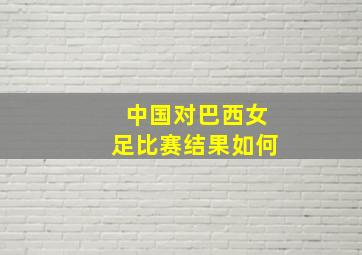 中国对巴西女足比赛结果如何